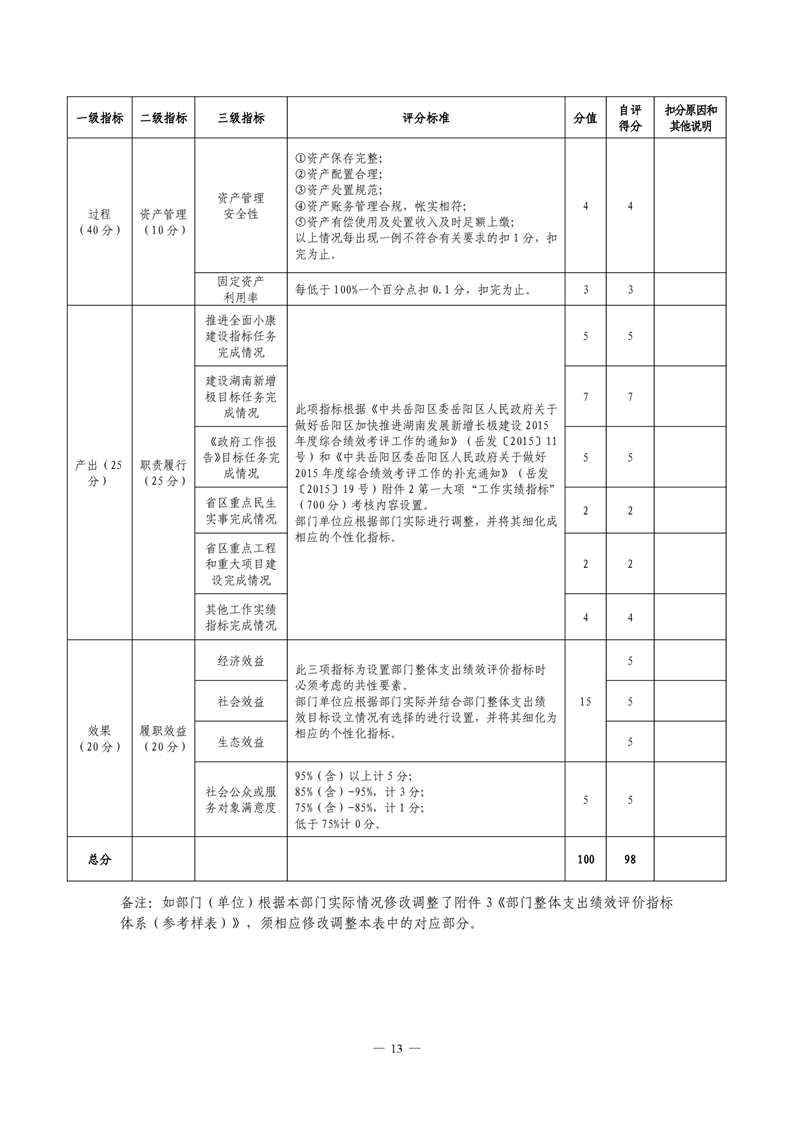 | 一级指标 | 二级指标 | 三级指标 | 评分标准 | 分值 | 自评得分 | 扣分原因和其他说明 |
|---|---|---|---|---|---|---|
| 过程（40分） | 资产管理（10分） | 资产管理安全性 | ①资产保存完整；②资产配置合理；③资产处置规范；④资产账务管理合规，帐实相符；⑤资产有偿使用及处置收入及时足额上缴；以上情况每出现一例不符合有关要求的扣1分，扣完为止。 | 4 | 4 | |
| | | 固定资产利用率 | 每低于100%一个百分点扣0.1分，扣完为止。 | 3 | 3 | |
| 产出（25分） | 职责履行（25分） | 推进全面小康建设指标任务完成情况 | 此项指标根据《中共岳阳区委岳阳区人民政府关于做好岳阳区加快推进湖南发展新增长极建设2015年度综合绩效考评工作的通知》（岳发〔2015〕11号）和《中共岳阳区委岳阳区人民政府关于做好2015年度综合绩效考评工作的补充通知》（岳发〔2015〕19号）附件2第一大项“工作实绩指标”（700分）考核内容设置。部门单位应根据部门实际进行调整，并将其细化成相应的个性化指标。 | 5 | 5 | |
| | | 建设湖南新增极目标任务完成情况 | | 7 | 7 | |
| | | 《政府工作报告》目标任务完成情况 | | 5 | 5 | |
| | | 省区重点民生实事完成情况 | | 2 | 2 | |
| | | 省区重点工程和重大项目建设完成情况 | | 2 | 2 | |
| | | 其他工作实绩指标完成情况 | | 4 | 4 | |
| 效果（20分） | 履职效益（20分） | 经济效益 | 此三项指标为设置部门整体支出绩效评价指标时必须考虑的共性要素。部门单位应根据部门实际并结合部门整体支出绩效目标设立情况有选择的进行设置，并将其细化为相应的个性化指标。 | 15 | 5 | |
| | | 社会效益 | | | 5 | |
| | | 生态效益 | | | 5 | |
| | | 社会公众或服务对象满意度 | 95%（含）以上计5分；85%（含）-95%，计3分；75%（含）-85%，计1分；低于75%计0分。 | 5 | 5 | |
| 总分 | | | | 100 | 98 | |

备注：如部门（单位）根据本部门实际情况修改调整了附件3《部门整体支出绩效评价指标体系（参考样表）》，须相应修改调整本表中的对应部分。

— 13 —